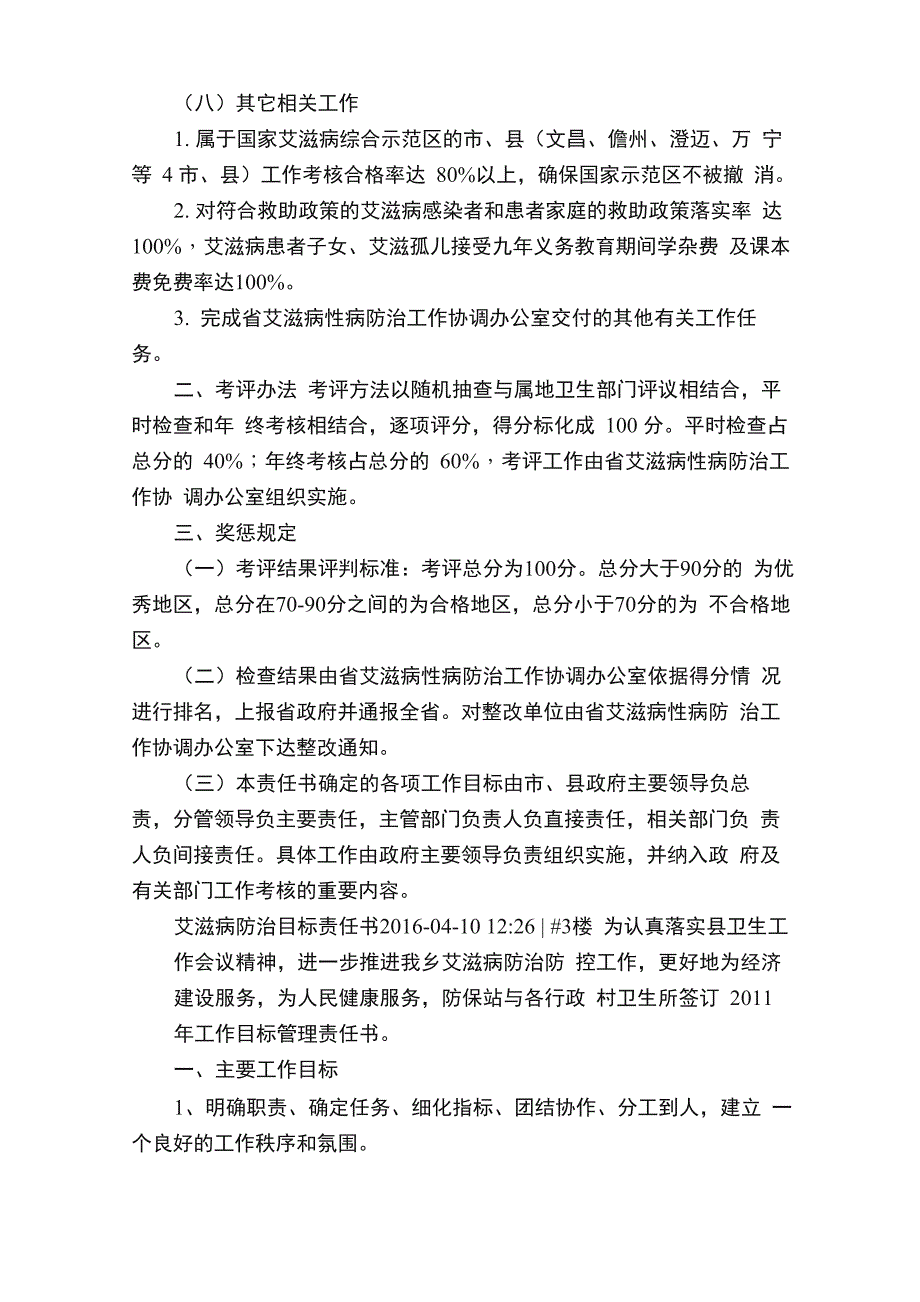 （八）其它相关工作

1. 属于国家艾滋病综合示范区的市、县（文昌、儋州、澄迈、万 宁等 4 市、县）工作考核合格率达 80%以上，确保国家示范区不被撤 消。

2. 对符合救助政策的艾滋病感染者和患者家庭的救助政策落实率 达100%，艾滋病患者子女、艾滋孤儿接受九年义务教育期间学杂费 及课本费免费率达100%。

3. 完成省艾滋病性病防治工作协调办公室交付的其他有关工作任务。

二、考评办法 考评方法以随机抽查与属地卫生部门评议相结合，平时检查和年 终考核相结合，逐项评分，得分标化成 100 分。平时检查占总分的 40%；年终考核占总分的 60%，考评工作由省艾滋病性病防治工作协 调办公室组织实施。

三、奖惩规定

（一）考评结果评判标准：考评总分为100分。总分大于90分的 为优秀地区，总分在70-90分之间的为合格地区，总分小于70分的为 不合格地区。

（二）检查结果由省艾滋病性病防治工作协调办公室依据得分情 况进行排名，上报省政府并通报全省。对整改单位由省艾滋病性病防 治工作协调办公室下达整改通知。

（三）本责任书确定的各项工作目标由市、县政府主要领导负总责，分管领导负主要责任，主管部门负责人负直接责任，相关部门负 责人负间接责任。具体工作由政府主要领导负责组织实施，并纳入政 府及有关部门工作考核的重要内容。

艾滋病防治目标责任书2016-04-10 12:26 | #3楼 为认真落实县卫生工作会议精神，进一步推进我乡艾滋病防治防 控工作，更好地为经济建设服务，为人民健康服务，防保站与各行政 村卫生所签订 2011 年工作目标管理责任书。

一、主要工作目标

1、明确职责、确定任务、细化指标、团结协作、分工到人，建立 一个良好的工作秩序和氛围。